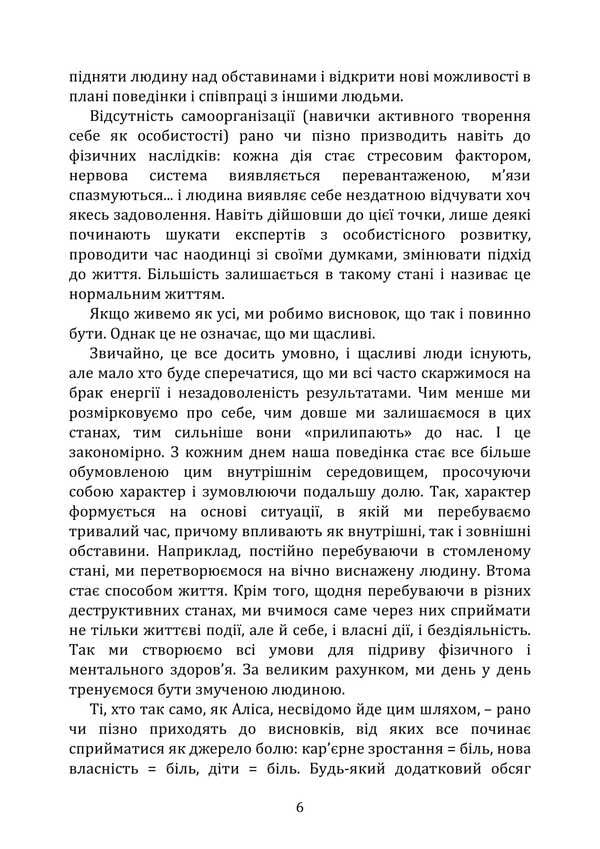 підняти людину над обставинами і відкрити нові можливості в плані поведінки і співпраці з іншими людьми.

Відсутність самоорганізації (навички активного творення себе як особистості) рано чи пізно призводить навіть до фізичних наслідків: кожна дія стає стресовим фактором, нервова система виявляється перевантаженою, м'язи спазмуються... і людина виявляє себе нездатною відчувати хоч якесь задоволення. Навіть дійшовши до цієї точки, лише деякі починають шукати експертів з особистісного розвитку, проводити час наодинці зі своїми думками, змінювати підхід до життя. Більшість залишається в такому стані і називає це нормальним життям.

Якщо живемо як усі, ми робимо висновок, що так і повинно бути. Однак це не означає, що ми щасливі.

Звичайно, це все досить умовно, і щасливі люди існують, але мало хто буде сперечатися, що ми всі часто скаржимося на брак енергії і незадоволеність результатами. Чим менше ми розмірковуємо про себе, чим довше ми залишаємося в цих станах, тим сильніше вони «прилипають» до нас. І це закономірно. З кожним днем наша поведінка стає все більше обумовленою цим внутрішнім середовищем, просочуючи собою характер і зумовлюючи подальшу долю. Так, характер формується на основі ситуації, в якій ми перебуваємо тривалий час, причому впливають як внутрішні, так і зовнішні обставини. Наприклад, постійно перебуваючи в стомленому стані, ми перетворюємося на вічно виснажену людину. Втома стає способом життя. Крім того, щодня перебуваючи в різних деструктивних станах, ми вчимося саме через них сприймати не тільки життєві події, але й себе, і власні дії, і бездіяльність. Так ми створюємо всі умови для підриву фізичного і ментального здоров'я. За великим рахунком, ми день у день тренуємося бути змученою людиною.

Ті, хто так само, як Аліса, несвідомо йде цим шляхом, – рано чи пізно приходять до висновків, від яких все починає сприйматися як джерело болю: кар'єрне зростання = біль, нова власність = біль, діти = біль. Будь-який додатковий обсяг

6